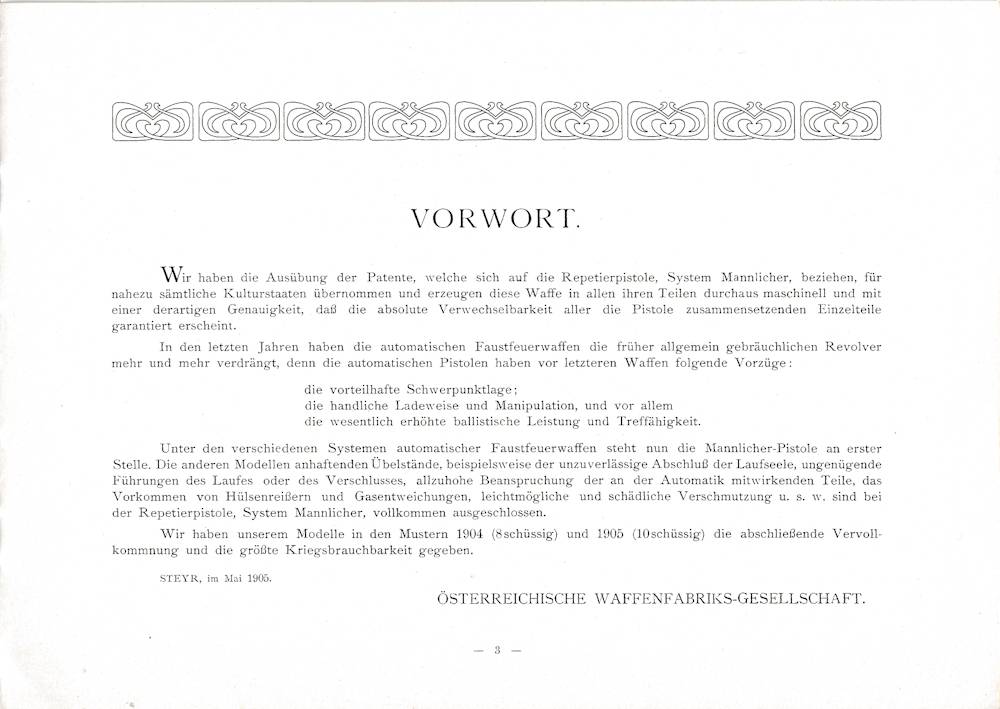 VORWORT.

Wir haben die Ausübung der Patente, welche sich auf die Repetierpistole, System Mannlicher, beziehen, für nahezu sämtliche Kulturstaaten übernommen und erzeugen diese Waffe in allen ihren Teilen durchaus maschinell und mit einer derartigen Genauigkeit, daß die absolute Verwechselbarkeit aller die Pistole zusammensetzenden Einzelteile garantiert erscheint.

In den letzten Jahren haben die automatischen Faustfeuerwaffen die früher allgemein gebräuchlichen Revolver mehr und mehr verdrängt, denn die automatischen Pistolen haben vor letzteren Waffen folgende Vorzüge:

die vorteilhafte Schwerpunktlage;
die handliche Ladeweise und Manipulation, und vor allem
die wesentlich erhöhte ballistische Leistung und Treffähigkeit.

Unter den verschiedenen Systemen automatischer Faustfeuerwaffen steht nun die Mannlicher-Pistole an erster Stelle. Die anderen Modellen anhaftenden Übelstände, beispielsweise der unzuverlässige Abschluß der Laufseele, ungenügende Führungen des Laufes oder des Verschlusses, allzuhohe Beanspruchung der an der Automatik mitwirkenden Teile, das Vorkommen von Hülsenreißern und Gasentweichungen, leichtmögliche und schädliche Verschmutzung u. s. w. sind bei der Repetierpistole, System Mannlicher, vollkommen ausgeschlossen.

Wir haben unserem Modelle in den Mustern 1904 (8schüssig) und 1905 (10schüssig) die abschließende Vervollkommnung und die größte Kriegsbrauchbarkeit gegeben.

STEYR, im Mai 1905.

ÖSTERREICHISCHE WAFFENFABRIKS-GESELLSCHAFT.

— 3 —